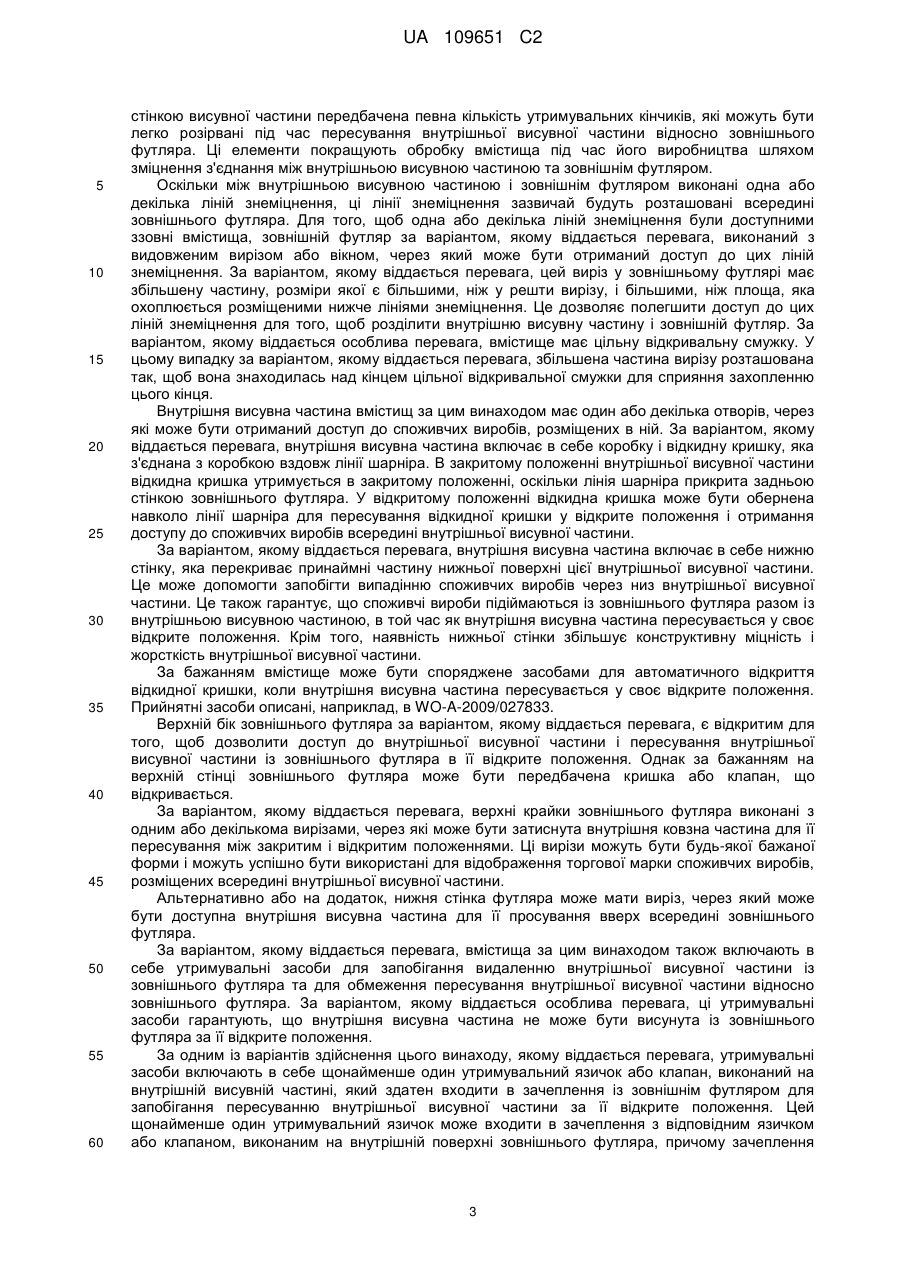 UA 109651 C2

стінкою висувної частини передбачена певна кількість утримувальних кінчиків, які можуть бути легко розірвані під час пересування внутрішньої висувної частини відносно зовнішнього футляра. Ці елементи покращують обробку вмістища під час його виробництва шляхом зміцнення з'єднання між внутрішньою висувною частиною та зовнішнім футляром.

5 Оскільки між внутрішньою висувною частиною і зовнішнім футляром виконані одна або декілька ліній знеміцнення, ці лінії знеміцнення зазвичай будуть розташовані всередині зовнішнього футляра. Для того, щоб одна або декілька ліній знеміцнення були доступними ззовні вмістища, зовнішній футляр за варіантом, якому віддається перевага, виконаний з видовженим вирізом або вікном, через який може бути отриманий доступ до цих ліній

10 знеміцнення. За варіантом, якому віддається перевага, цей виріз у зовнішньому футлярі має збільшену частину, розміри якої є більшими, ніж у решти вирізу, і більшими, ніж площа, яка охоплюється розміщеними нижче лініями знеміцнення. Це дозволяє полегшити доступ до цих ліній знеміцнення для того, щоб розділити внутрішню висувну частину і зовнішній футляр. За варіантом, якому віддається особлива перевага, вмістище має цільну відкривальну смужку. У

15 цьому випадку за варіантом, якому віддається перевага, збільшена частина вирізу розташована так, щоб вона знаходилась над кінцем цільної відкривальної смужки для сприяння захопленню цього кінця.

Внутрішня висувна частина вмістищ за цим винаходом має один або декілька отворів, через які може бути отриманий доступ до споживчих виробів, розміщених в ній. За варіантом, якому

20 віддається перевага, внутрішня висувна частина включає в себе коробку і відкидну кришку, яка з'єднана з коробкою вздовж лінії шарніра. В закритому положенні внутрішньої висувної частини відкидна кришка утримується в закритому положенні, оскільки лінія шарніра прикрита задньою стінкою зовнішнього футляра. У відкритому положенні відкидна кришка може бути обернена навколо лінії шарніра для пересування відкидної кришки у відкрите положення і отримання

25 доступу до споживчих виробів всередині внутрішньої висувної частини.

За варіантом, якому віддається перевага, внутрішня висувна частина включає в себе нижню стінку, яка перекриває принаймні частину нижньої поверхні цієї внутрішньої висувної частини. Це може допомогти запобігти випадінню споживчих виробів через низ внутрішньої висувної частини. Це також гарантує, що споживчі вироби підіймаються із зовнішнього футляра разом із

30 внутрішньою висувною частиною, в той час як внутрішня висувна частина пересувається у своє відкрите положення. Крім того, наявність нижньої стінки збільшує конструктивну міцність і жорсткість внутрішньої висувної частини.

За бажанням вмістище може бути споряджене засобами для автоматичного відкриття відкидної кришки, коли внутрішня висувна частина пересувається у своє відкрите положення.

35 Прийнятні засоби описані, наприклад, в WO-A-2009/027833.

Верхній бік зовнішнього футляра за варіантом, якому віддається перевага, є відкритим для того, щоб дозволити доступ до внутрішньої висувної частини і пересування внутрішньої висувної частини із зовнішнього футляра в її відкрите положення. Однак за бажанням на верхній стінці зовнішнього футляра може бути передбачена кришка або клапан, що

40 відкривається.

За варіантом, якому віддається перевага, верхні крайки зовнішнього футляра виконані з одним або декількома вирізами, через які може бути затиснута внутрішня ковзна частина для її пересування між закритим і відкритим положеннями. Ці вирізи можуть бути будь-якої бажаної форми і можуть успішно бути використані для відображення торгової марки споживчих виробів,

45 розміщених всередині внутрішньої висувної частини.

Альтернативно або на додаток, нижня стінка футляра може мати виріз, через який може бути доступна внутрішня висувна частина для її просування вверх всередині зовнішнього футляра.

За варіантом, якому віддається перевага, вмістища за цим винаходом також включають в

50 себе утримувальні засоби для запобігання видаленню внутрішньої висувної частини із зовнішнього футляра та для обмеження пересування внутрішньої висувної частини відносно зовнішнього футляра. За варіантом, якому віддається особлива перевага, ці утримувальні засоби гарантують, що внутрішня висувна частина не може бути висунута із зовнішнього футляра за її відкрите положення.

55 За одним із варіантів здійснення цього винаходу, якому віддається перевага, утримувальні засоби включають в себе щонайменше один утримувальний язичок або клапан, виконаний на внутрішній висувній частині, який здатен входити в зачеплення із зовнішнім футляром для запобігання пересуванню внутрішньої висувної частини за її відкрите положення. Цей щонайменше один утримувальний язичок може входити в зачеплення з відповідним язичком

60 або клапаном, виконаним на внутрішній поверхні зовнішнього футляра, причому зачеплення

3